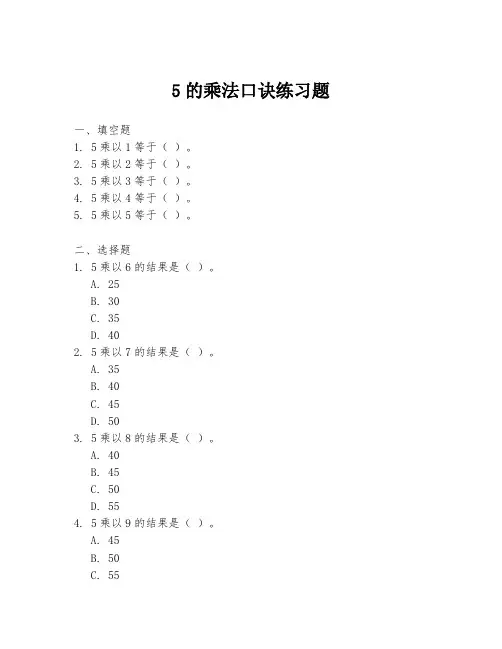 5 的乘法口诀练习题

一、填空题
1. 5 乘以 1 等于（ ）。
2. 5 乘以 2 等于（ ）。
3. 5 乘以 3 等于（ ）。
4. 5 乘以 4 等于（ ）。
5. 5 乘以 5 等于（ ）。

二、选择题
1. 5 乘以 6 的结果是（ ）。
A. 25
B. 30
C. 35
D. 40
2. 5 乘以 7 的结果是（ ）。
A. 35
B. 40
C. 45
D. 50
3. 5 乘以 8 的结果是（ ）。
A. 40
B. 45
C. 50
D. 55
4. 5 乘以 9 的结果是（ ）。
A. 45
B. 50
C. 55